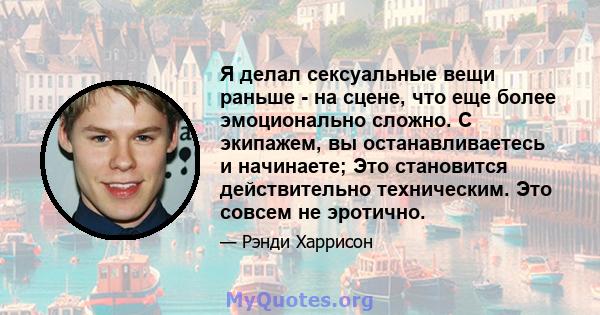 Я делал сексуальные вещи раньше - на сцене, что еще более эмоционально сложно. С экипажем, вы останавливаетесь и начинаете; Это становится действительно техническим. Это совсем не эротично.

— Рэнди Харрисон

MyQuotes.org